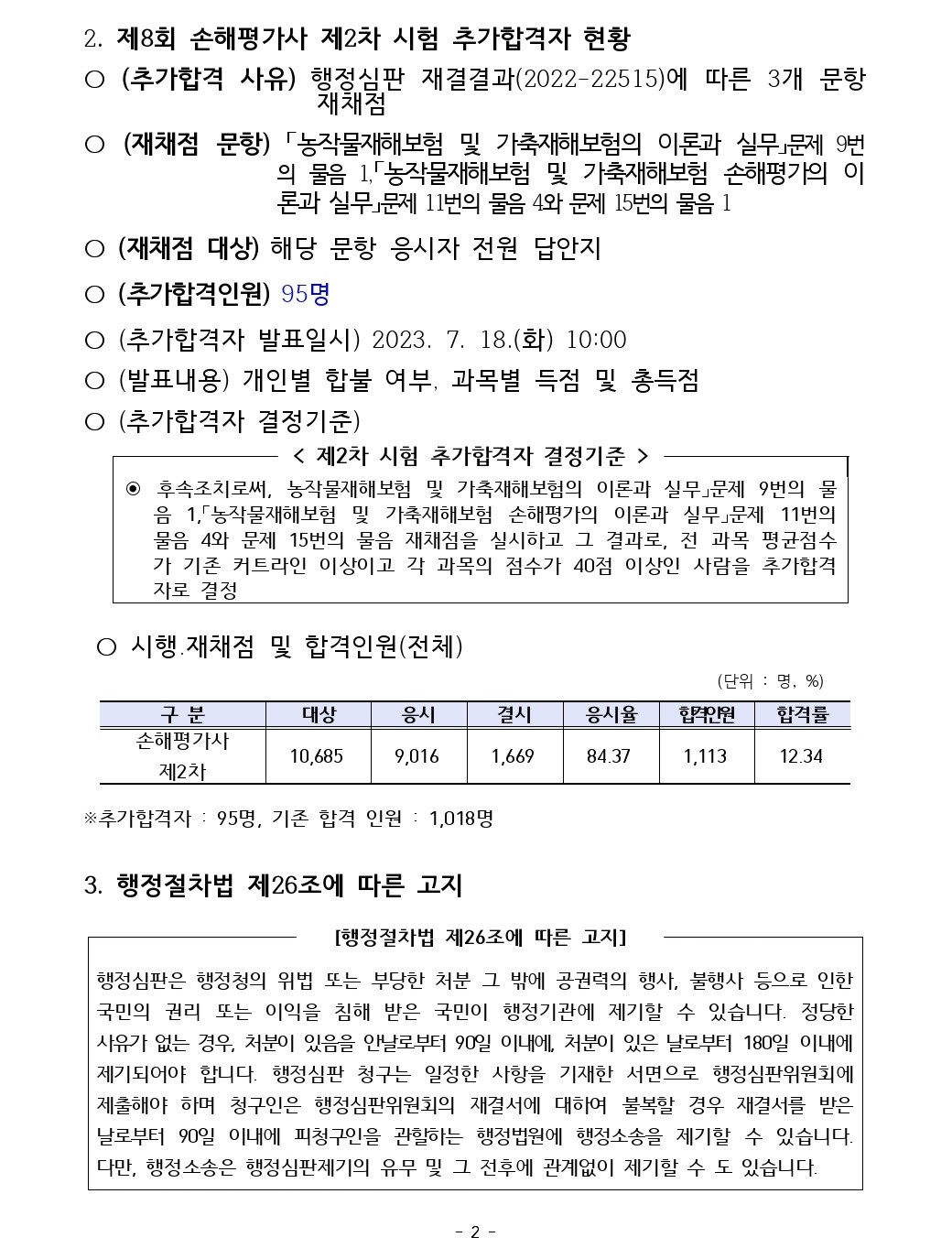 2. 제8회 손해평가사 제2차 시험 추가합격자 현황

○ (추가합격 사유) 행정심판 재결결과(2022-22515)에 따른 3개 문항 재채점

○ (재채점 문항) 「농작물재해보험 및 가축재해보험의 이론과 실무」문제 9번의 물음 1,「농작물재해보험 및 가축재해보험 손해평가의 이론과 실무」문제 11번의 물음 4와 문제 15번의 물음 1

○ (재채점 대상) 해당 문항 응시자 전원 답안지

○ (추가합격인원) 95명

○ (추가합격자 발표일시) 2023. 7. 18.(화) 10:00

○ (발표내용) 개인별 합불 여부, 과목별 득점 및 총득점

○ (추가합격자 결정기준)

< 제2차 시험 추가합격자 결정기준 >

◉ 후속조치로써, 농작물재해보험 및 가축재해보험의 이론과 실무」문제 9번의 물음 1,「농작물재해보험 및 가축재해보험 손해평가의 이론과 실무」문제 11번의 물음 4와 문제 15번의 물음 재채점을 실시하고 그 결과로, 전 과목 평균점수가 기존 커트라인 이상이고 각 과목의 점수가 40점 이상인 사람을 추가합격자로 결정

○ 시행.재채점 및 합격인원(전체)

(단위 : 명, %)

| 구 분 | 대상 | 응시 | 결시 | 응시율 | 합격인원 | 합격률 |
|---|---|---|---|---|---|---|
| 손해평가사 제2차 | 10,685 | 9,016 | 1,669 | 84.37 | 1,113 | 12.34 |

※추가합격자 : 95명, 기존 합격 인원 : 1,018명

3. 행정절차법 제26조에 따른 고지

[행정절차법 제26조에 따른 고지]

행정심판은 행정청의 위법 또는 부당한 처분 그 밖에 공권력의 행사, 불행사 등으로 인한 국민의 권리 또는 이익을 침해 받은 국민이 행정기관에 제기할 수 있습니다. 정당한 사유가 없는 경우, 처분이 있음을 안날로부터 90일 이내에, 처분이 있은 날로부터 180일 이내에 제기되어야 합니다. 행정심판 청구는 일정한 사항을 기재한 서면으로 행정심판위원회에 제출해야 하며 청구인은 행정심판위원회의 재결서에 대하여 불복할 경우 재결서를 받은 날로부터 90일 이내에 피청구인을 관할하는 행정법원에 행정소송을 제기할 수 있습니다. 다만, 행정소송은 행정심판제기의 유무 및 그 전후에 관계없이 제기할 수 도 있습니다.

- 2 -